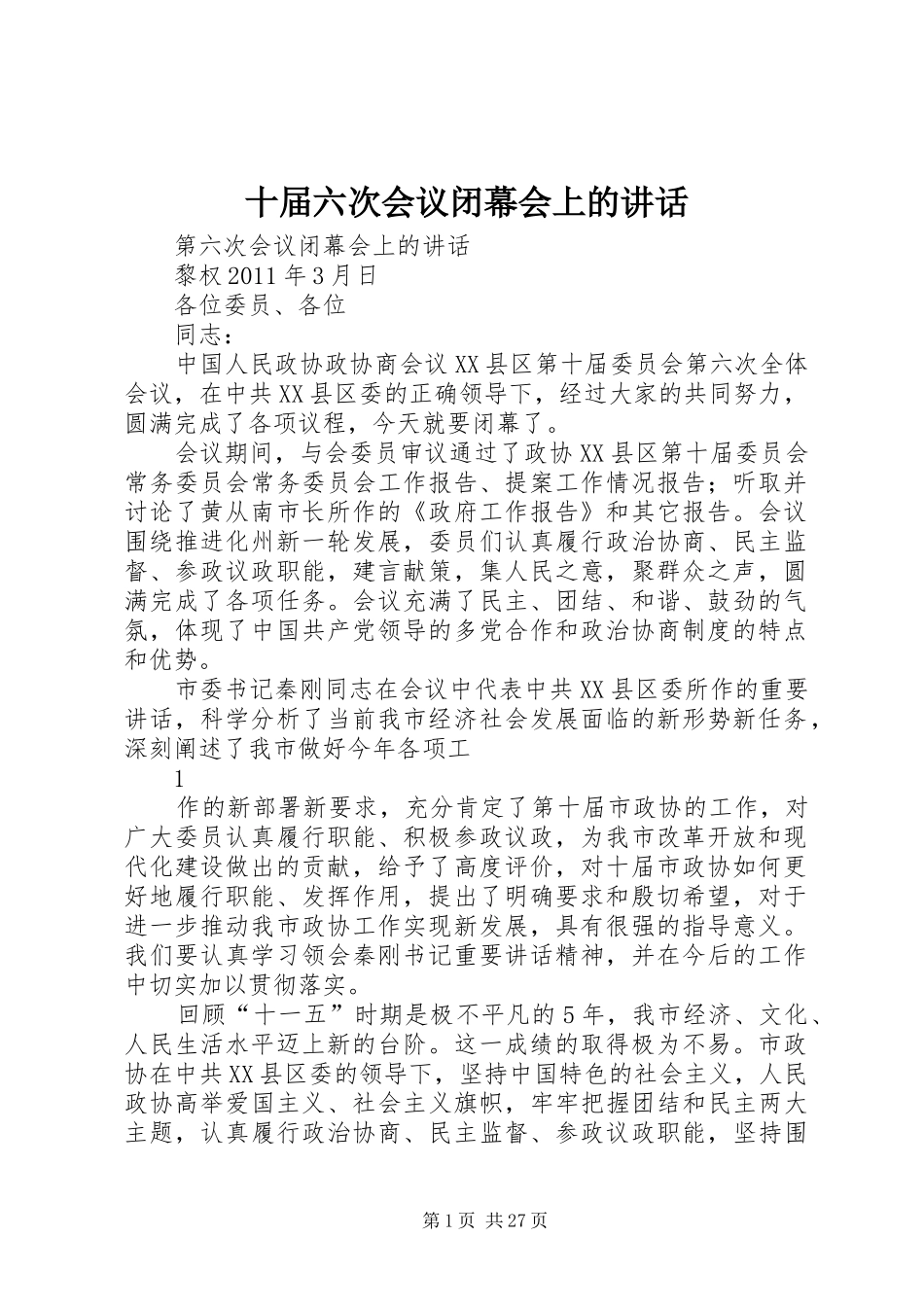 十届六次会议闭幕会上的讲话

第六次会议闭幕会上的讲话

黎权 2011 年 3 月日

各位委员、各位

同志：

中国人民政协政协商会议 XX 县区第十届委员会第六次全体会议，在中共 XX 县区委的正确领导下，经过大家的共同努力，圆满完成了各项议程，今天就要闭幕了。

会议期间，与会委员审议通过了政协 XX 县区第十届委员会常务委员会常务委员会工作报告、提案工作情况报告；听取并讨论了黄从南市长所作的《政府工作报告》和其它报告。会议围绕推进化州新一轮发展，委员们认真履行政治协商、民主监督、参政议政职能，建言献策，集人民之意，聚群众之声，圆满完成了各项任务。会议充满了民主、团结、和谐、鼓劲的气氛，体现了中国共产党领导的多党合作和政治协商制度的特点和优势。

市委书记秦刚同志在会议中代表中共 XX 县区委所作的重要讲话，科学分析了当前我市经济社会发展面临的新形势新任务，深刻阐述了我市做好今年各项工

1

作的新部署新要求，充分肯定了第十届市政协的工作，对广大委员认真履行职能、积极参政议政，为我市改革开放和现代化建设做出的贡献，给予了高度评价，对十届市政协如何更好地履行职能、发挥作用，提出了明确要求和殷切希望，对于进一步推动我市政协工作实现新发展，具有很强的指导意义。我们要认真学习领会秦刚书记重要讲话精神，并在今后的工作中切实加以贯彻落实。

回顾“十一五”时期是极不平凡的 5 年，我市经济、文化、人民生活水平迈上新的台阶。这一成绩的取得极为不易。市政协在中共 XX 县区委的领导下，坚持中国特色的社会主义，人民政协高举爱国主义、社会主义旗帜，牢牢把握团结和民主两大主题，认真履行政治协商、民主监督、参政议政职能，坚持围

第 1 页 共 27 页